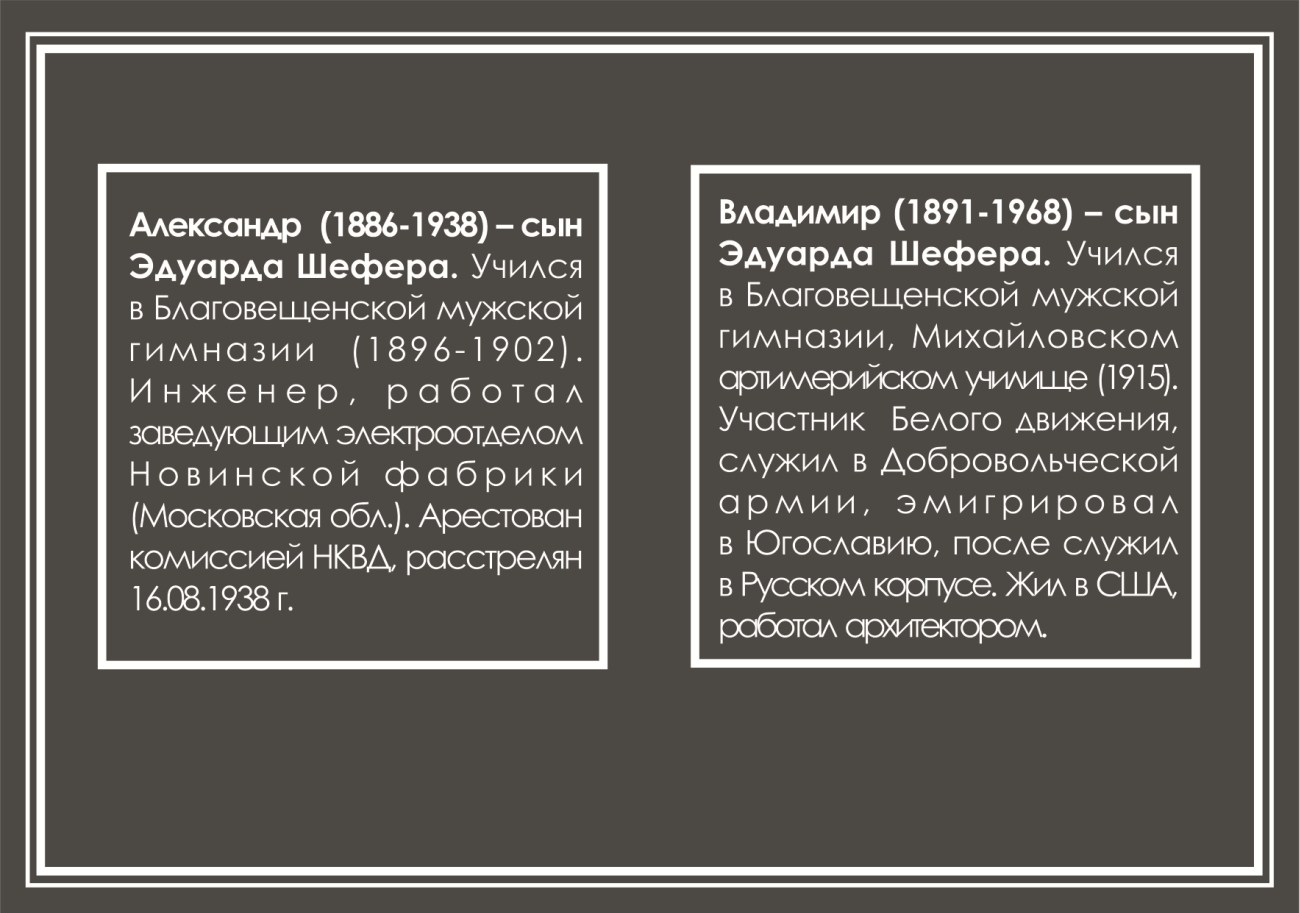 Александр (1886-1938) – сын Эдуарда Шефера. Учился в Благовещенской мужской гимназии (1896-1902). Инженер, работал заведующим электроотделом Новинской фабрики (Московская обл.). Арестован комиссией НКВД, расстрелян 16.08.1938 г.

Владимир (1891-1968) – сын Эдуарда Шефера. Учился в Благовещенской мужской гимназии, Михайловском артиллерийском училище (1915). Участник Белого движения, служил в Добровольческой армии, эмигрировал в Югославию, после служил в Русском корпусе. Жил в США, работал архитектором.